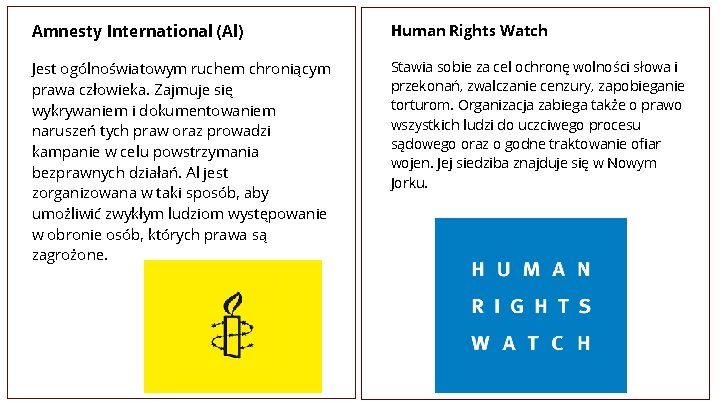 Amnesty International (AI)

Jest ogólnoświatowym ruchem chroniącym prawa człowieka. Zajmuje się wykrywaniem i dokumentowaniem naruszeń tych praw oraz prowadzi kampanie w celu powstrzymania bezprawnych działań. AI jest zorganizowana w taki sposób, aby umożliwić zwykłym ludziom występowanie w obronie osób, których prawa są zagrożone.

Human Rights Watch

Stawia sobie za cel ochronę wolności słowa i przekonań, zwalczanie cenzury, zapobieganie torturom. Organizacja zabiega także o prawo wszystkich ludzi do uczciwego procesu sądowego oraz o godne traktowanie ofiar wojen. Jej siedziba znajduje się w Nowym Jorku.

HUMAN
RIGHTS
WATCH